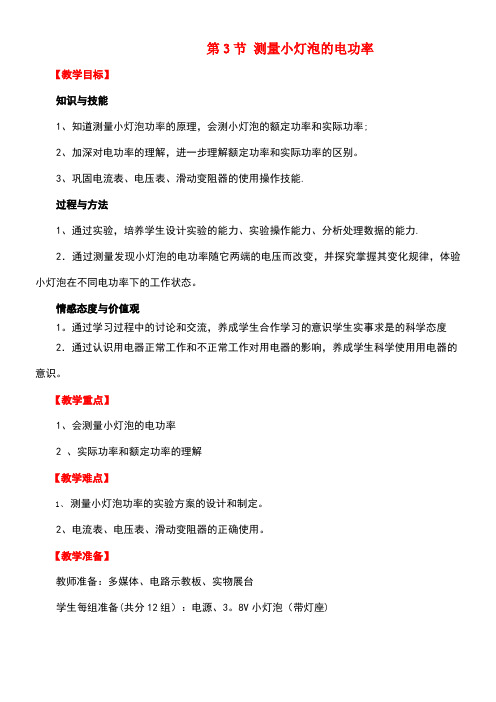 第 3 节 测量小灯泡的电功率

【教学目标】

知识与技能

1、知道测量小灯泡功率的原理，会测小灯泡的额定功率和实际功率；

2、加深对电功率的理解，进一步理解额定功率和实际功率的区别。

3、巩固电流表、电压表、滑动变阻器的使用操作技能.

过程与方法

1、通过实验，培养学生设计实验的能力、实验操作能力、分析处理数据的能力.

2．通过测量发现小灯泡的电功率随它两端的电压而改变，并探究掌握其变化规律，体验小灯泡在不同电功率下的工作状态。

情感态度与价值观

1。通过学习过程中的讨论和交流，养成学生合作学习的意识学生实事求是的科学态度

2．通过认识用电器正常工作和不正常工作对用电器的影响，养成学生科学使用用电器的意识。

【教学重点】

1、会测量小灯泡的电功率

2 、实际功率和额定功率的理解

【教学难点】

1、测量小灯泡功率的实验方案的设计和制定。

2、电流表、电压表、滑动变阻器的正确使用。

【教学准备】

教师准备：多媒体、电路示教板、实物展台

学生每组准备(共分 12 组)：电源、3。8V 小灯泡（带灯座）